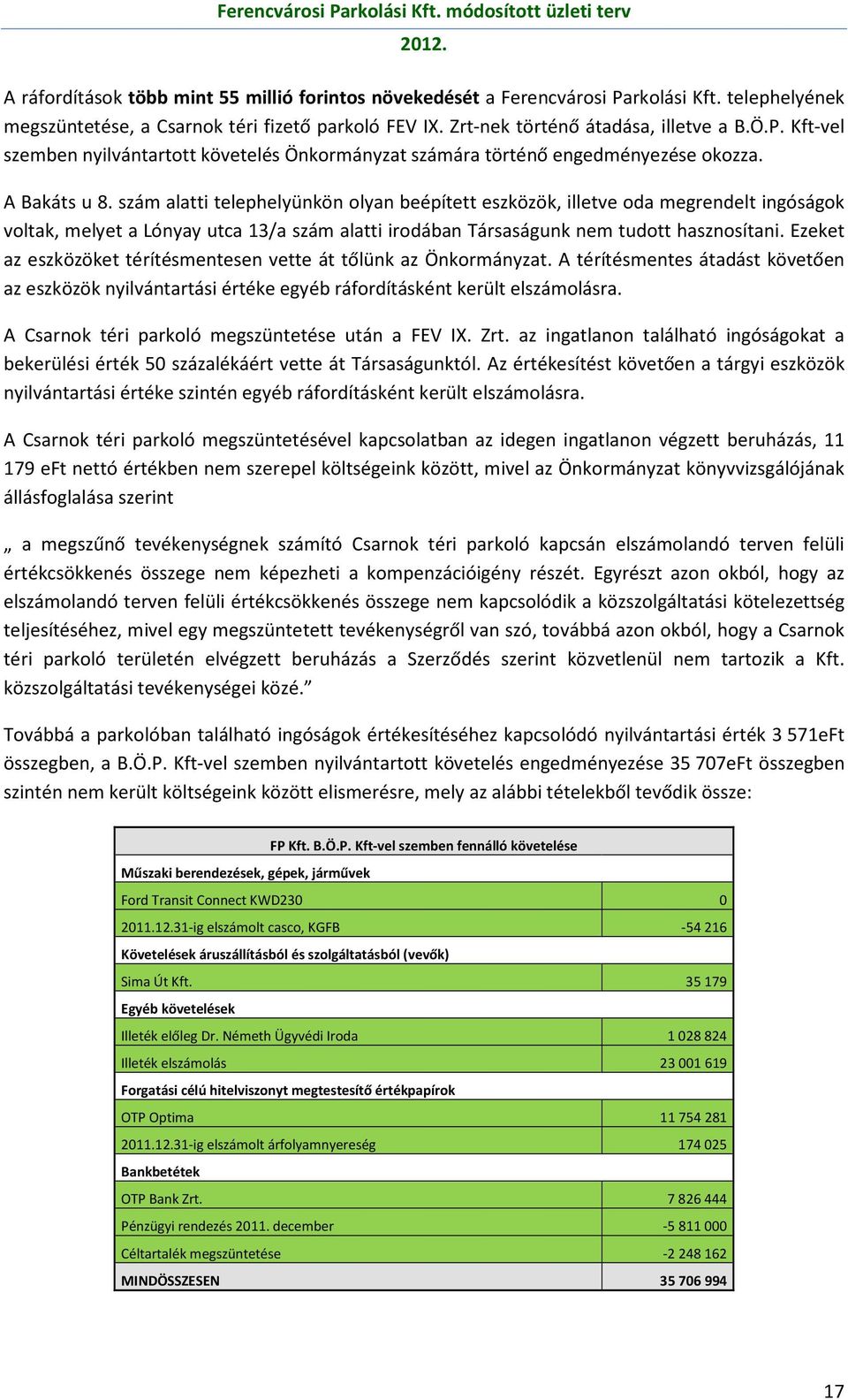 Ferencvárosi Parkolási Kft. módosított üzleti terv
2012.

A ráfordítások több mint 55 millió forintos növekedését a Ferencvárosi Parkolási Kft. telephelyének megszüntetése, a Csarnok téri fizető parkoló FEV IX. Zrt-nek történő átadása, illetve a B.Ö.P. Kft-vel szemben nyilvántartott követelés Önkormányzat számára történő engedményezése okozza.

A Bakáts u 8. szám alatti telephelyünkön olyan beépített eszközök, illetve oda megrendelt ingóságok voltak, melyet a Lónyay utca 13/a szám alatti irodában Társaságunk nem tudott hasznosítani. Ezeket az eszközöket térítésmentesen vette át tőlünk az Önkormányzat. A térítésmentes átadást követően az eszközök nyilvántartási értéke egyéb ráfordításként került elszámolásra.

A Csarnok téri parkoló megszüntetése után a FEV IX. Zrt. az ingatlanon található ingóságokat a bekerülési érték 50 százalékáért vette át Társaságunktól. Az értékesítést követően a tárgyi eszközök nyilvántartási értéke szintén egyéb ráfordításként került elszámolásra.

A Csarnok téri parkoló megszüntetésével kapcsolatban az idegen ingatlanon végzett beruházás, 11 179 eFt nettó értékben nem szerepel költségeink között, mivel az Önkormányzat könyvvizsgálójának állásfoglalása szerint

„ a megszűnő tevékenységnek számító Csarnok téri parkoló kapcsán elszámolandó terven felüli értékcsökkenés összege nem képezheti a kompenzációigény részét. Egyrészt azon okból, hogy az elszámolandó terven felüli értékcsökkenés összege nem kapcsolódik a közszolgáltatási kötelezettség teljesítéséhez, mivel egy megszüntetett tevékenységről van szó, továbbá azon okból, hogy a Csarnok téri parkoló területén elvégzett beruházás a Szerződés szerint közvetlenül nem tartozik a Kft. közszolgáltatási tevékenységei közé.”

Továbbá a parkolóban található ingóságok értékesítéséhez kapcsolódó nyilvántartási érték 3 571eFt összegben, a B.Ö.P. Kft-vel szemben nyilvántartott követelés engedményezése 35 707eFt összegben szintén nem került költségeink között elismerésre, mely az alábbi tételekből tevődik össze:

| FP Kft. B.Ö.P. Kft-vel szemben fennálló követelése | |
|---|---|
| Műszaki berendezések, gépek, járművek | |
| Ford Transit Connect KWD230 | 0 |
| 2011.12.31-ig elszámolt casco, KGFB | -54 216 |
| Követelések áruszállításból és szolgáltatásból (vevők) | |
| Sima Út Kft. | 35 179 |
| Egyéb követelések | |
| Illeték előleg Dr. Németh Ügyvédi Iroda | 1 028 824 |
| Illeték elszámolás | 23 001 619 |
| Forgatási célú hitelviszonyt megtestesítő értékpapírok | |
| OTP Optima | 11 754 281 |
| 2011.12.31-ig elszámolt árfolyamnyereség | 174 025 |
| Bankbetétek | |
| OTP Bank Zrt. | 7 826 444 |
| Pénzügyi rendezés 2011. december | -5 811 000 |
| Céltartalék megszüntetése | -2 248 162 |
| MINDÖSSZESEN | 35 706 994 |

17